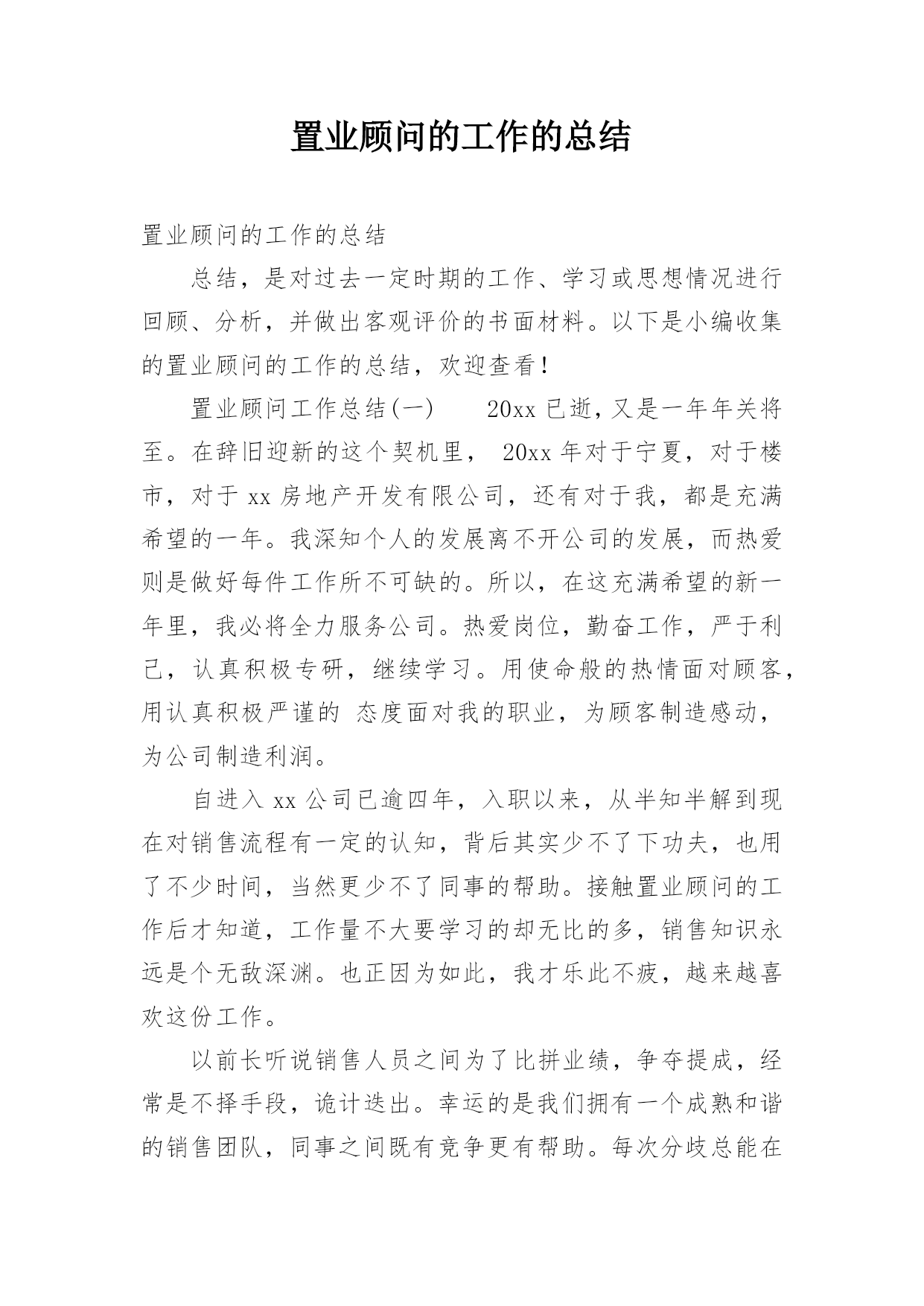 置业顾问的工作的总结

置业顾问的工作的总结

总结，是对过去一定时期的工作、学习或思想情况进行回顾、分析，并做出客观评价的书面材料。以下是小编收集的置业顾问的工作的总结，欢迎查看！

置业顾问工作总结(一)　　20xx 已逝，又是一年年关将至。在辞旧迎新的这个契机里， 20xx 年对于宁夏，对于楼市，对于 xx 房地产开发有限公司，还有对于我，都是充满希望的一年。我深知个人的发展离不开公司的发展，而热爱则是做好每件工作所不可缺的。所以，在这充满希望的新一年里，我必将全力服务公司。热爱岗位，勤奋工作，严于利己，认真积极专研，继续学习。用使命般的热情面对顾客，用认真积极严谨的 态度面对我的职业，为顾客制造感动，为公司制造利润。

自进入 xx 公司已逾四年，入职以来，从半知半解到现在对销售流程有一定的认知，背后其实少不了下功夫，也用了不少时间，当然更少不了同事的帮助。接触置业顾问的工作后才知道，工作量不大要学习的却无比的多，销售知识永远是个无敌深渊。也正因为如此，我才乐此不疲，越来越喜欢这份工作。

以前长听说销售人员之间为了比拼业绩，争夺提成，经常是不择手段，诡计迭出。幸运的是我们拥有一个成熟和谐的销售团队，同事之间既有竞争更有帮助。每次分歧总能在